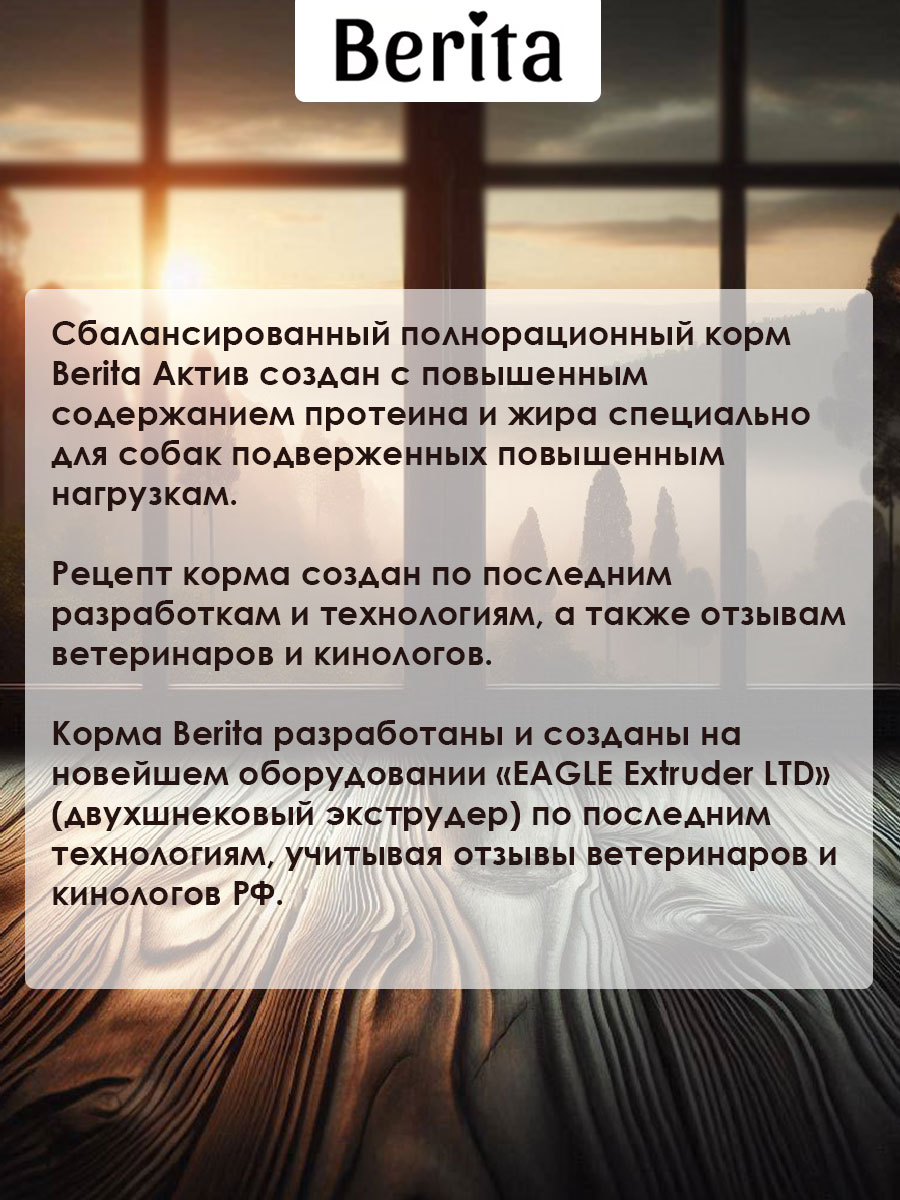 Berita

Сбалансированный полнорационный корм Berita Актив создан с повышенным содержанием протеина и жира специально для собак подверженных повышенным нагрузкам.

Рецепт корма создан по последним разработкам и технологиям, а также отзывам ветеринаров и кинологов.

Корма Berita разработаны и созданы на новейшем оборудовании «EAGLE Extruder LTD» (двухшнековый экструдер) по последним технологиям, учитывая отзывы ветеринаров и кинологов РФ.